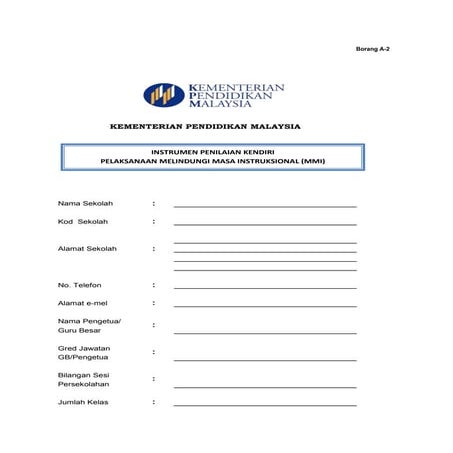 Borang A-2

KEMENTERIAN
PENDIDIKAN
MALAYSIA

KEMENTERIAN PENDIDIKAN MALAYSIA

INSTRUMEN PENILAIAN KENDIRI
PELAKSANAAN MELINDUNGI MASA INSTRUKSIONAL (MMI)

Nama Sekolah :

Kod Sekolah :

Alamat Sekolah :

No. Telefon :

Alamat e-mel :

Nama Pengetua/ Guru Besar :

Gred Jawatan GB/Pengetua :

Bilangan Sesi Persekolahan :

Jumlah Kelas :